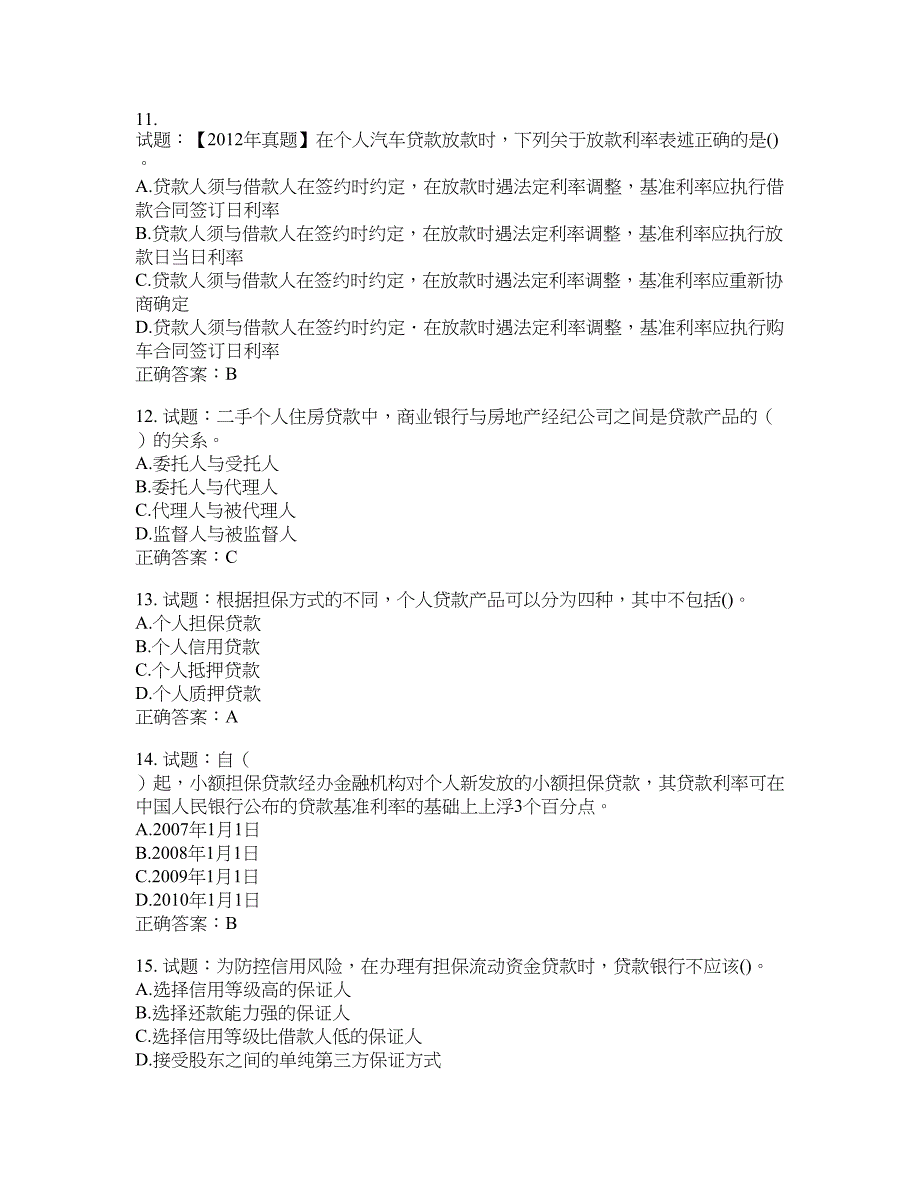 11.
试题：【2012年真题】在个人汽车贷款放款时，下列关于放款利率表述正确的是()。
A.贷款人须与借款人在签约时约定，在放款时遇法定利率调整，基准利率应执行借款合同签订日利率
B.贷款人须与借款人在签约时约定，在放款时遇法定利率调整，基准利率应执行放款日当日利率
C.贷款人须与借款人在签约时约定，在放款时遇法定利率调整，基准利率应重新协商确定
D.贷款人须与借款人在签约时约定·在放款时遇法定利率调整，基准利率应执行购车合同签订日利率
正确答案：B

12. 试题：二手个人住房贷款中，商业银行与房地产经纪公司之间是贷款产品的（ ）的关系。
A.委托人与受托人
B.委托人与代理人
C.代理人与被代理人
D.监督人与被监督人
正确答案：C

13. 试题：根据担保方式的不同，个人贷款产品可以分为四种，其中不包括()。
A.个人担保贷款
B.个人信用贷款
C.个人抵押贷款
D.个人质押贷款
正确答案：A

14. 试题：自（ ）起，小额担保贷款经办金融机构对个人新发放的小额担保贷款，其贷款利率可在中国人民银行公布的贷款基准利率的基础上上浮3个百分点。
A.2007年1月1日
B.2008年1月1日
C.2009年1月1日
D.2010年1月1日
正确答案：B

15. 试题：为防控信用风险，在办理有担保流动资金贷款时，贷款银行不应该()。
A.选择信用等级高的保证人
B.选择还款能力强的保证人
C.选择信用等级比借款人低的保证人
D.接受股东之间的单纯第三方保证方式